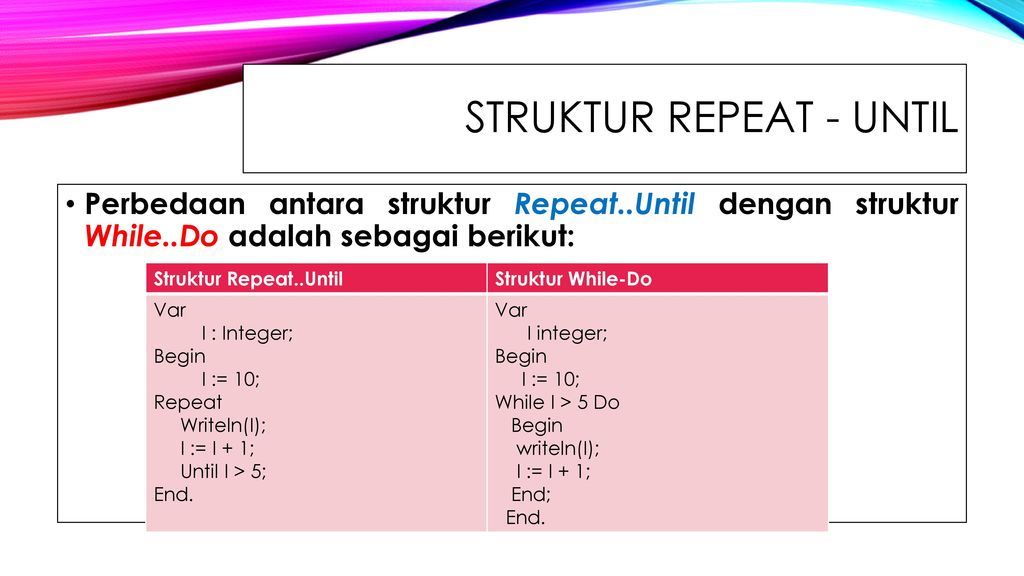 STRUKTUR REPEAT - UNTIL

• Perbedaan antara struktur Repeat..Until dengan struktur While..Do adalah sebagai berikut:

| Struktur Repeat..Until | Struktur While-Do |
|---|---|
| Var<br>I : Integer;<br>Begin<br>I := 10;<br>Repeat<br>Writeln(I);<br>I := I + 1;<br>Until I > 5;<br>End. | Var<br>I integer;<br>Begin<br>I := 10;<br>While I > 5 Do<br>Begin<br>writeln(I);<br>I := I + 1;<br>End;<br>End. |